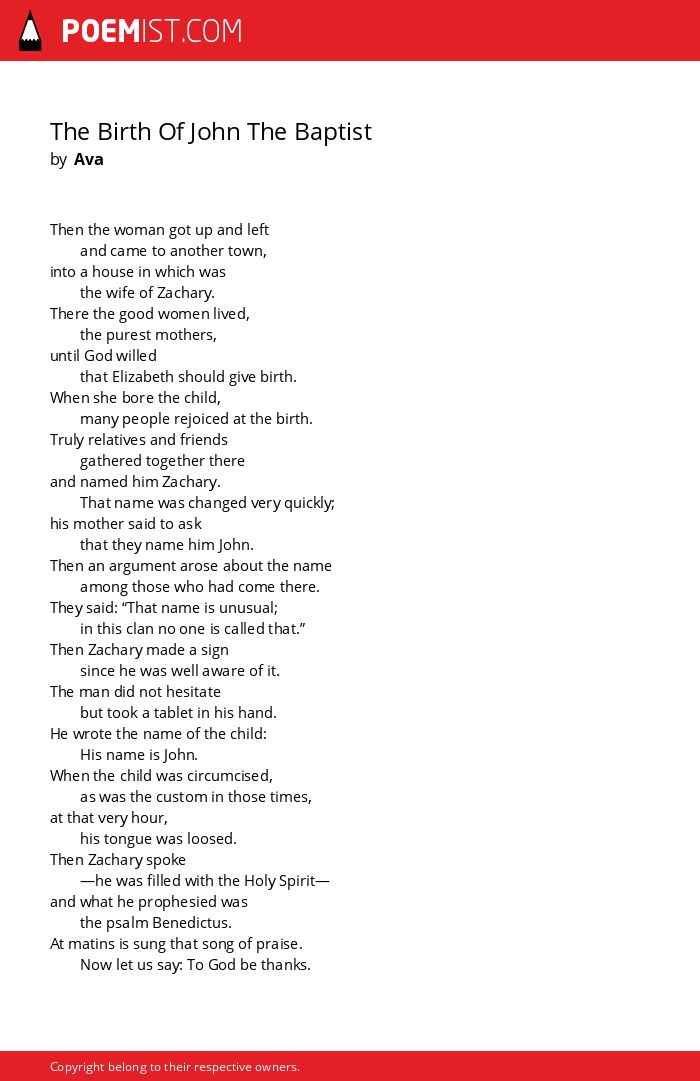 POEMIST.COM

The Birth Of John The Baptist
by Ava

Then the woman got up and left
and came to another town,
into a house in which was
the wife of Zachary.
There the good women lived,
the purest mothers,
until God willed
that Elizabeth should give birth.
When she bore the child,
many people rejoiced at the birth.
Truly relatives and friends
gathered together there
and named him Zachary.
That name was changed very quickly;
his mother said to ask
that they name him John.
Then an argument arose about the name
among those who had come there.
They said: “That name is unusual;
in this clan no one is called that.”
Then Zachary made a sign
since he was well aware of it.
The man did not hesitate
but took a tablet in his hand.
He wrote the name of the child:
His name is John.
When the child was circumcised,
as was the custom in those times,
at that very hour,
his tongue was loosed.
Then Zachary spoke
—he was filled with the Holy Spirit—
and what he prophesied was
the psalm Benedictus.
At matins is sung that song of praise.
Now let us say: To God be thanks.

Copyright belong to their respective owners.